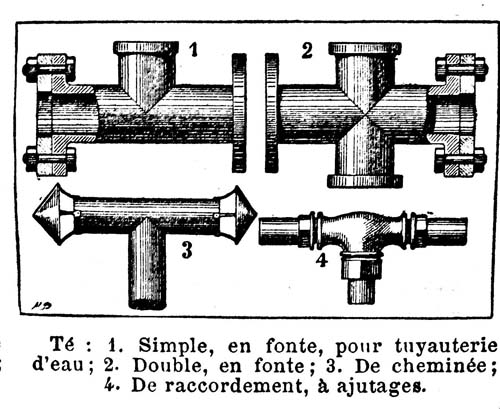 1

2

3

4

Té : 1. Simple, en fonte, pour tuyauterie d'eau ; 2. Double, en fonte ; 3. De cheminée ; 4. De raccordement, à ajutages.